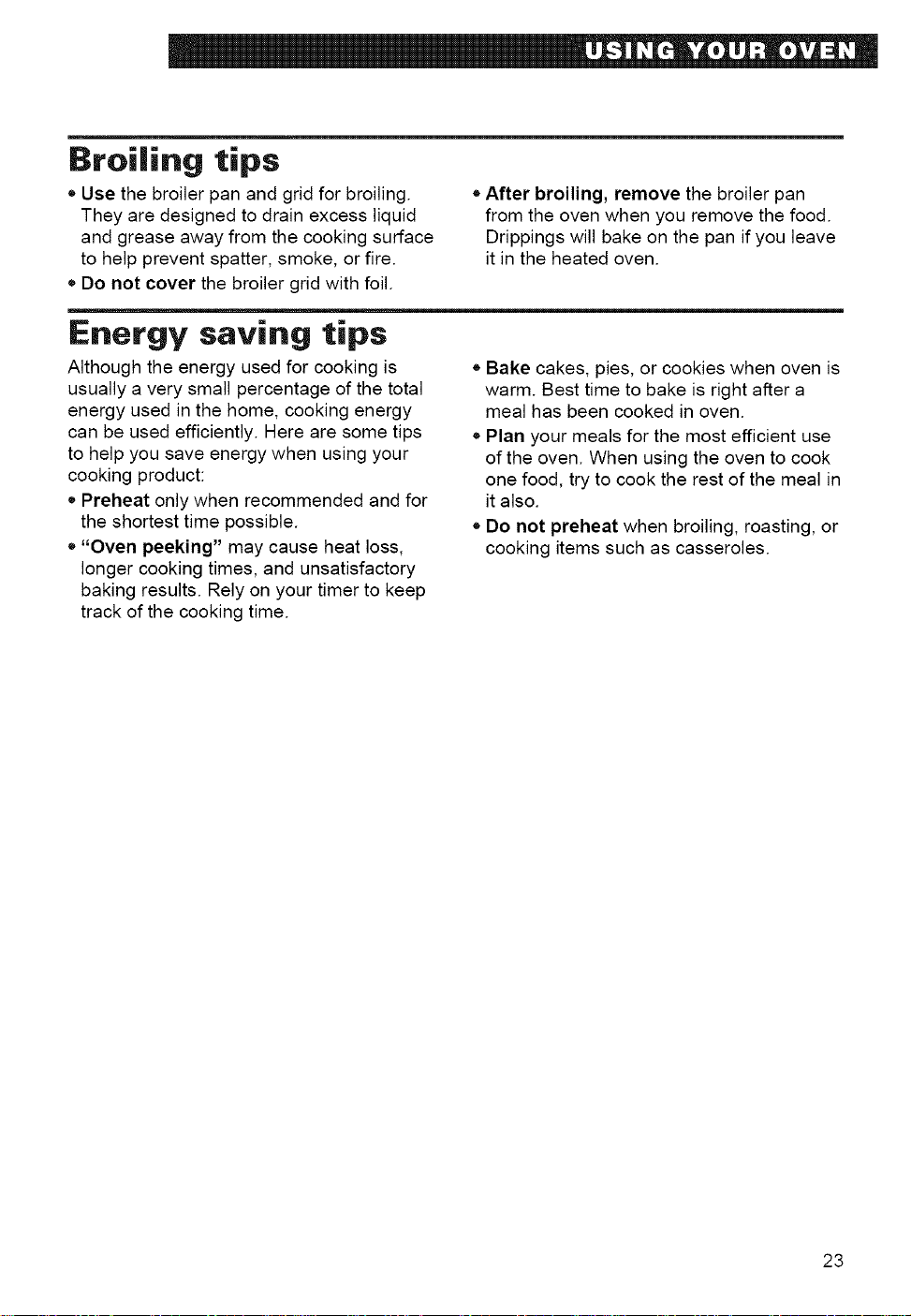 USING YOUR OVEN

Broiling tips

• Use the broiler pan and grid for broiling. They are designed to drain excess liquid and grease away from the cooking surface to help prevent spatter, smoke, or fire.
• Do not cover the broiler grid with foil.

• After broiling, remove the broiler pan from the oven when you remove the food. Drippings will bake on the pan if you leave it in the heated oven.

Energy saving tips

Although the energy used for cooking is usually a very small percentage of the total energy used in the home, cooking energy can be used efficiently. Here are some tips to help you save energy when using your cooking product:
• Preheat only when recommended and for the shortest time possible.
• "Oven peeking" may cause heat loss, longer cooking times, and unsatisfactory baking results. Rely on your timer to keep track of the cooking time.

• Bake cakes, pies, or cookies when oven is warm. Best time to bake is right after a meal has been cooked in oven.
• Plan your meals for the most efficient use of the oven. When using the oven to cook one food, try to cook the rest of the meal in it also.
• Do not preheat when broiling, roasting, or cooking items such as casseroles.

23